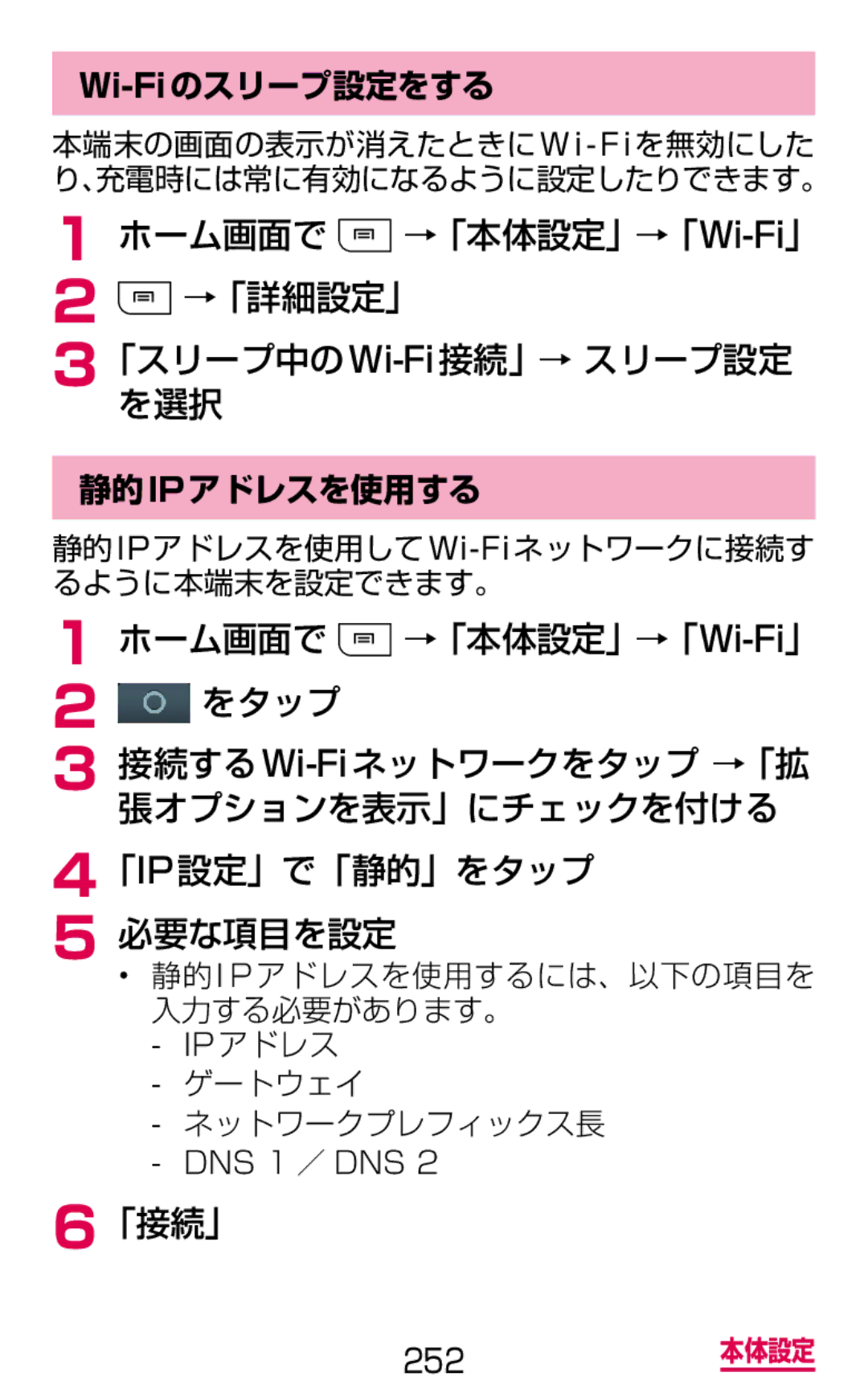 Wi-Fiのスリープ設定をする

本端末の画面の表示が消えたときにWi-Fiを無効にしたり、充電時には常に有効になるように設定したりできます。

1 ホーム画面で →「本体設定」→「Wi-Fi」

2 →「詳細設定」

3 「スリープ中のWi-Fi接続」→ スリープ設定を選択

静的IPアドレスを使用する

静的IPアドレスを使用してWi-Fiネットワークに接続するように本端末を設定できます。

1 ホーム画面で →「本体設定」→「Wi-Fi」

2 をタップ

3 接続するWi-Fiネットワークをタップ →「拡張オプションを表示」にチェックを付ける

4 「IP設定」で「静的」をタップ

5 必要な項目を設定

• 静的IPアドレスを使用するには、以下の項目を入力する必要があります。
- IPアドレス
- ゲートウェイ
- ネットワークプレフィックス長
- DNS 1 ／ DNS 2

6 「接続」

252

本体設定